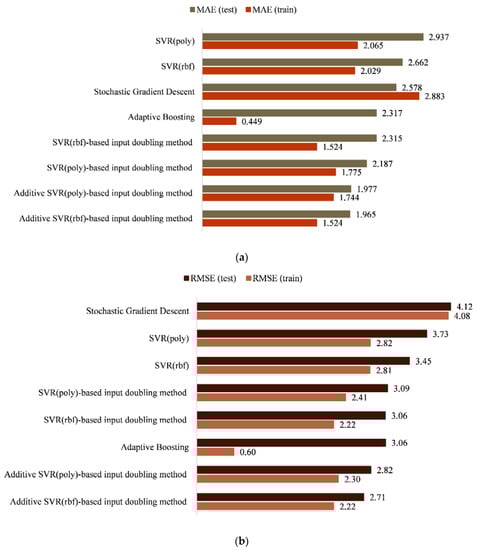 MAE (test) MAE (train)

SVR(poly) 2.937 2.065

SVR(rbf) 2.662 2.029

Stochastic Gradient Descent 2.578 2.883

Adaptive Boosting 2.317 0.449

SVR(rbf)-based input doubling method 2.315 1.524

SVR(poly)-based input doubling method 2.187 1.775

Additive SVR(poly)-based input doubling method 1.977 1.744

Additive SVR(rbf)-based input doubling method 1.965 1.524

(a)

RMSE (test) RMSE (train)

Stochastic Gradient Descent 4.12 4.08

SVR(poly) 3.73 2.82

SVR(rbf) 3.45 2.81

SVR(poly)-based input doubling method 3.09 2.41

SVR(rbf)-based input doubling method 3.06 2.22

Adaptive Boosting 3.06 0.60

Additive SVR(poly)-based input doubling method 2.82 2.30

Additive SVR(rbf)-based input doubling method 2.71 2.22

(b)